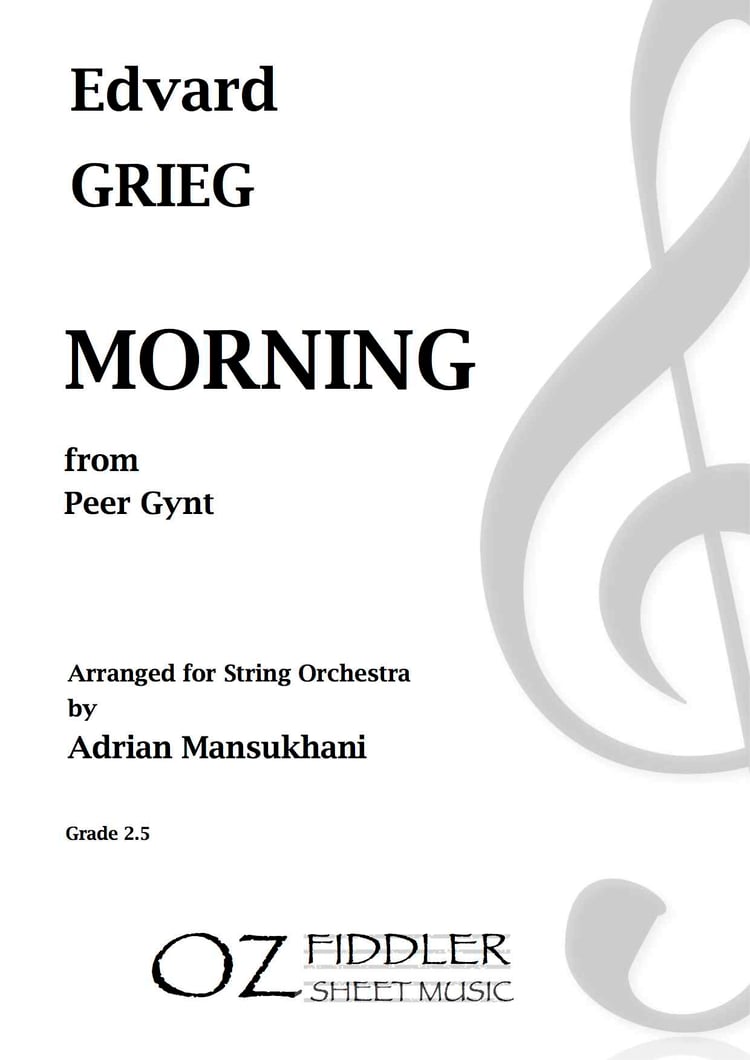 Edvard
GRIEG

MORNING

from
Peer Gynt

Arranged for String Orchestra
by
Adrian Mansukhani

Grade 2.5

OZ FIDDLER
SHEET MUSIC